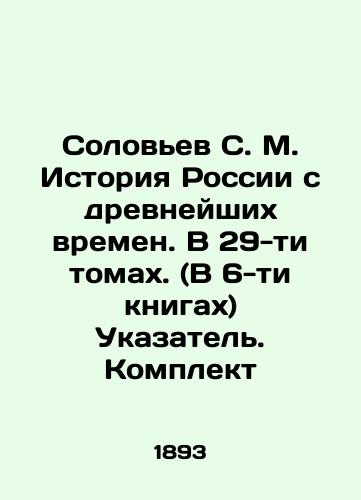 Соловьев С. М. История России с древнейших времен. В 29-ти томах. (В 6-ти книгах) Указатель. Комплект

1893